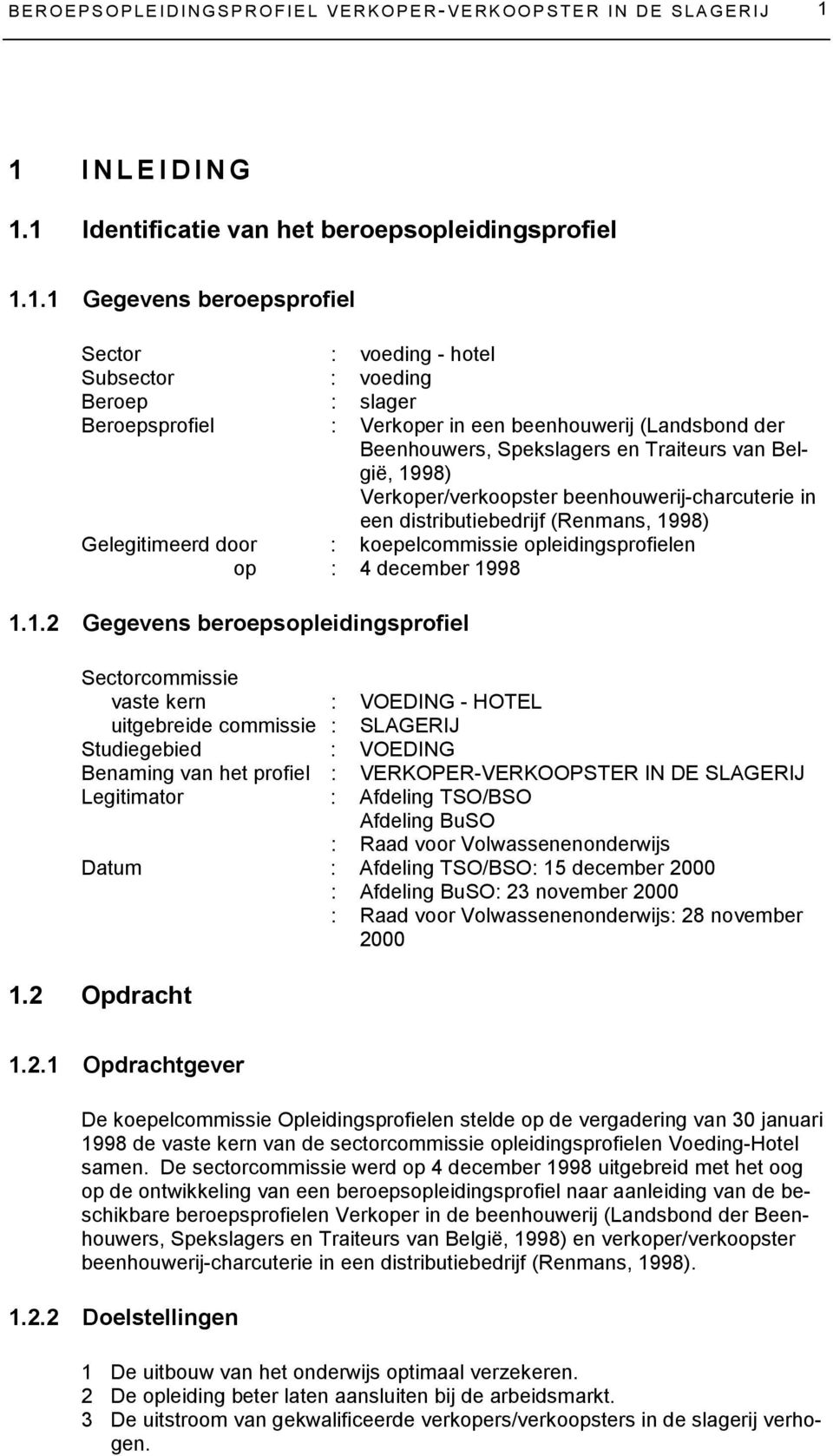 BEROEPSOPLEIDINGSPROFIEL VERKOPER-VERKOOPSTER IN DE SLAGERIJ 1

1 INLEIDING

1.1 Identificatie van het beroepsopleidingsprofiel

1.1.1 Gegevens beroepsprofiel

Sector : voeding - hotel
Subsector : voeding
Beroep : slager
Beroepsprofiel : Verkoper in een beenhouwerij (Landsbond der Beenhouwers, Spekslagers en Traiteurs van België, 1998)
Verkoper/verkoopster beenhouwerij-charcuterie in een distributiebedrijf (Renmans, 1998)
Gelegitimeerd door : koepelcommissie opleidingsprofielen
op : 4 december 1998

1.1.2 Gegevens beroepsopleidingsprofiel

Sectorcommissie
vaste kern : VOEDING - HOTEL
uitgebreide commissie : SLAGERIJ
Studiegebied : VOEDING
Benaming van het profiel : VERKOPER-VERKOOPSTER IN DE SLAGERIJ
Legitimator : Afdeling TSO/BSO
Afdeling BuSO
: Raad voor Volwassenenonderwijs
Datum : Afdeling TSO/BSO: 15 december 2000
: Afdeling BuSO: 23 november 2000
: Raad voor Volwassenenonderwijs: 28 november 2000

1.2 Opdracht

1.2.1 Opdrachtgever

De koepelcommissie Opleidingsprofielen stelde op de vergadering van 30 januari 1998 de vaste kern van de sectorcommissie opleidingsprofielen Voeding-Hotel samen. De sectorcommissie werd op 4 december 1998 uitgebreid met het oog op de ontwikkeling van een beroepsopleidingsprofiel naar aanleiding van de beschikbare beroepsprofielen Verkoper in de beenhouwerij (Landsbond der Beenhouwers, Spekslagers en Traiteurs van België, 1998) en verkoper/verkoopster beenhouwerij-charcuterie in een distributiebedrijf (Renmans, 1998).

1.2.2 Doelstellingen

1 De uitbouw van het onderwijs optimaal verzekeren.
2 De opleiding beter laten aansluiten bij de arbeidsmarkt.
3 De uitstroom van gekwalificeerde verkopers/verkoopsters in de slagerij verhogen.